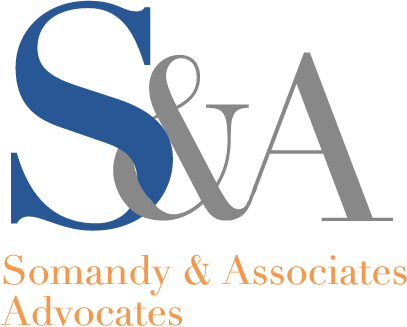 S&A

Somandy & Associates
Advocates